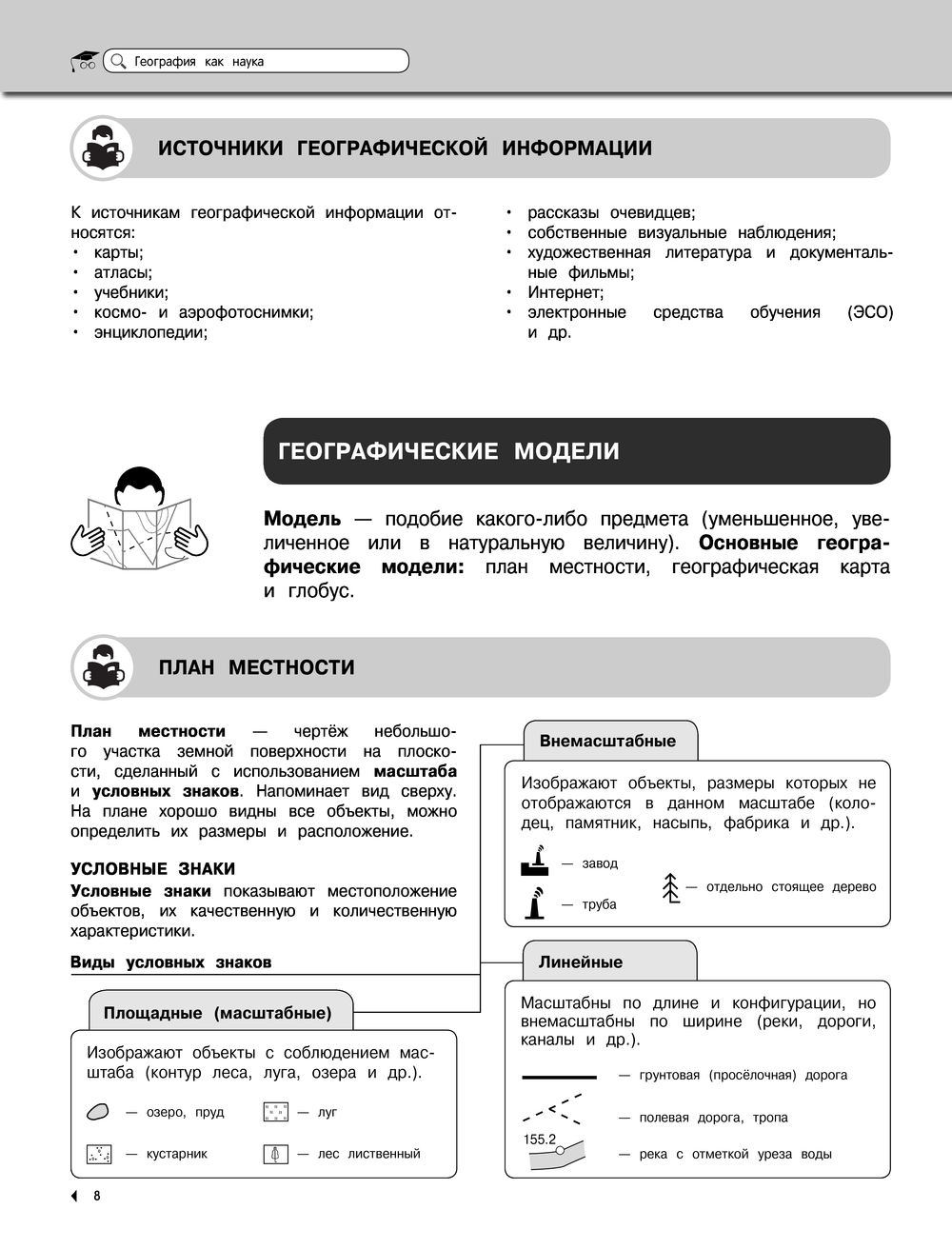 География как наука

ИСТОЧНИКИ ГЕОГРАФИЧЕСКОЙ ИНФОРМАЦИИ

К источникам географической информации относятся:
• карты;
• атласы;
• учебники;
• космо- и аэрофотоснимки;
• энциклопедии;
• рассказы очевидцев;
• собственные визуальные наблюдения;
• художественная литература и документальные фильмы;
• Интернет;
• электронные средства обучения (ЭСО) и др.

ГЕОГРАФИЧЕСКИЕ МОДЕЛИ

Модель — подобие какого-либо предмета (уменьшенное, увеличенное или в натуральную величину). Основные географические модели: план местности, географическая карта и глобус.

ПЛАН МЕСТНОСТИ

План местности — чертёж небольшого участка земной поверхности на плоскости, сделанный с использованием масштаба и условных знаков. Напоминает вид сверху. На плане хорошо видны все объекты, можно определить их размеры и расположение.

УСЛОВНЫЕ ЗНАКИ
Условные знаки показывают местоположение объектов, их качественную и количественную характеристики.

Виды условных знаков

Площадные (масштабные)

Изображают объекты с соблюдением масштаба (контур леса, луга, озера и др.).

— озеро, пруд
— луг
— кустарник
— лес лиственный

Внемасштабные

Изображают объекты, размеры которых не отображаются в данном масштабе (колодец, памятник, насыпь, фабрика и др.).

— завод
— труба
— отдельно стоящее дерево

Линейные

Масштабны по длине и конфигурации, но внемасштабны по ширине (реки, дороги, каналы и др.).

— грунтовая (просёлочная) дорога
— полевая дорога, тропа
155.2
— река с отметкой уреза воды

8